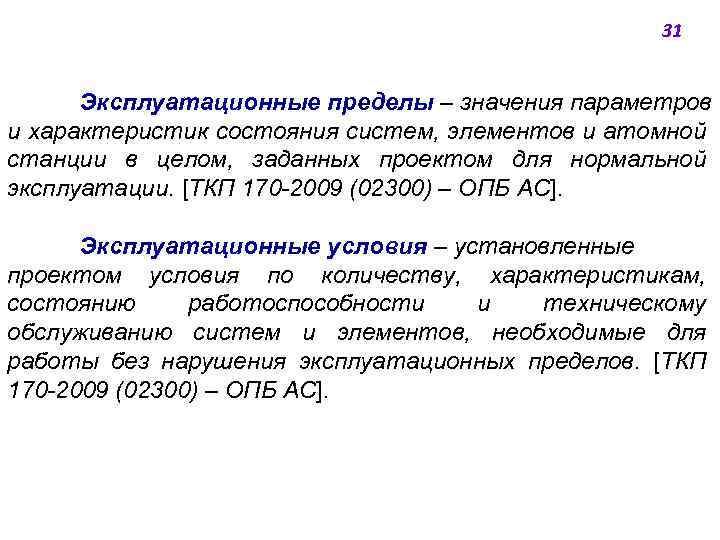 31

Эксплуатационные пределы – значения параметров и характеристик состояния систем, элементов и атомной станции в целом, заданных проектом для нормальной эксплуатации. [ТКП 170-2009 (02300) – ОПБ АС].

Эксплуатационные условия – установленные проектом условия по количеству, характеристикам, состоянию работоспособности и техническому обслуживанию систем и элементов, необходимые для работы без нарушения эксплуатационных пределов. [ТКП 170-2009 (02300) – ОПБ АС].